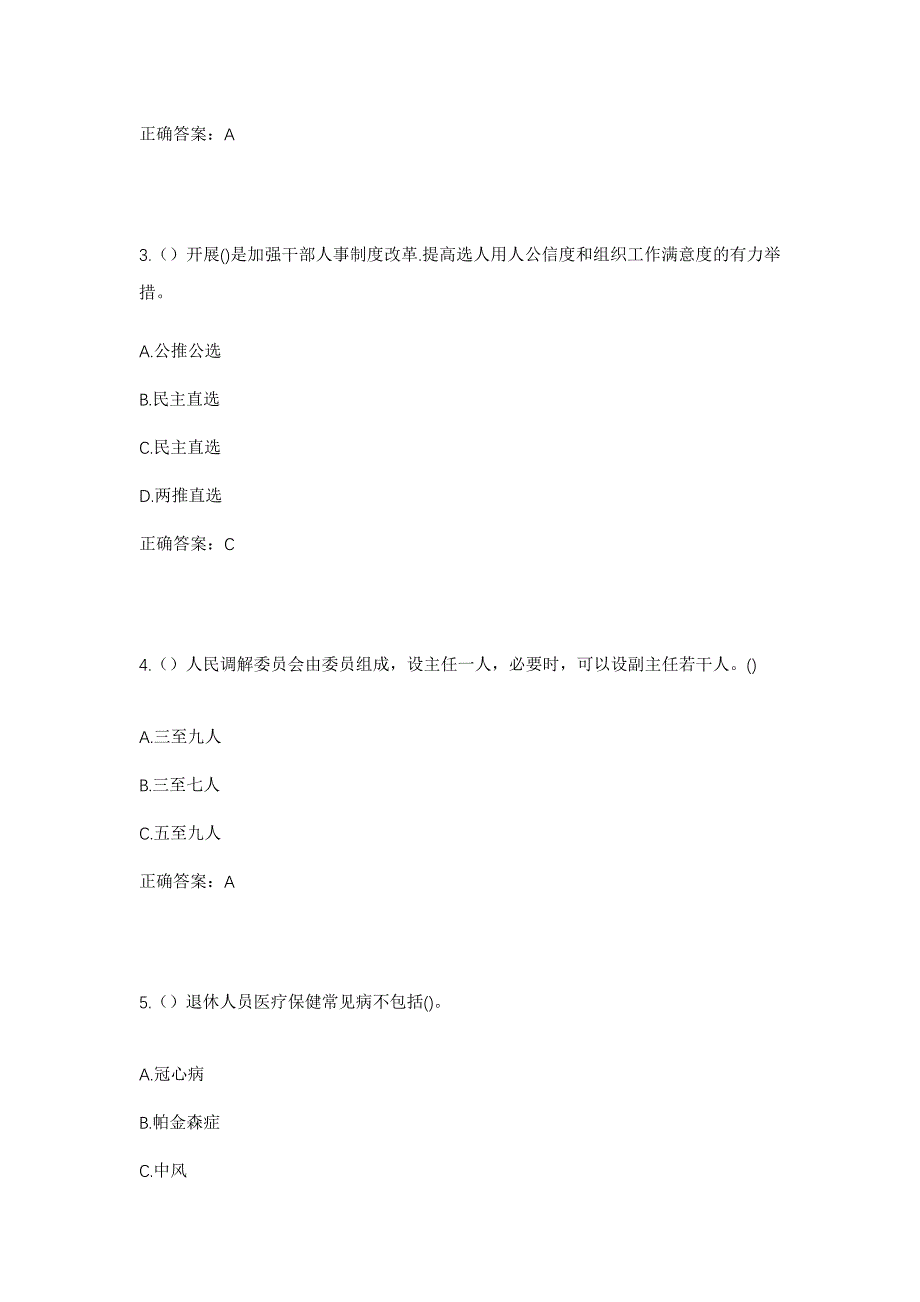 正确答案：A

3.（）开展()是加强干部人事制度改革.提高选人用人公信度和组织工作满意度的有力举措。

A.公推公选

B.民主直选

C.民主直选

D.两推直选

正确答案：C

4.（）人民调解委员会由委员组成，设主任一人，必要时，可以设副主任若干人。()

A.三至九人

B.三至七人

C.五至九人

正确答案：A

5.（）退休人员医疗保健常见病不包括()。

A.冠心病

B.帕金森症

C.中风